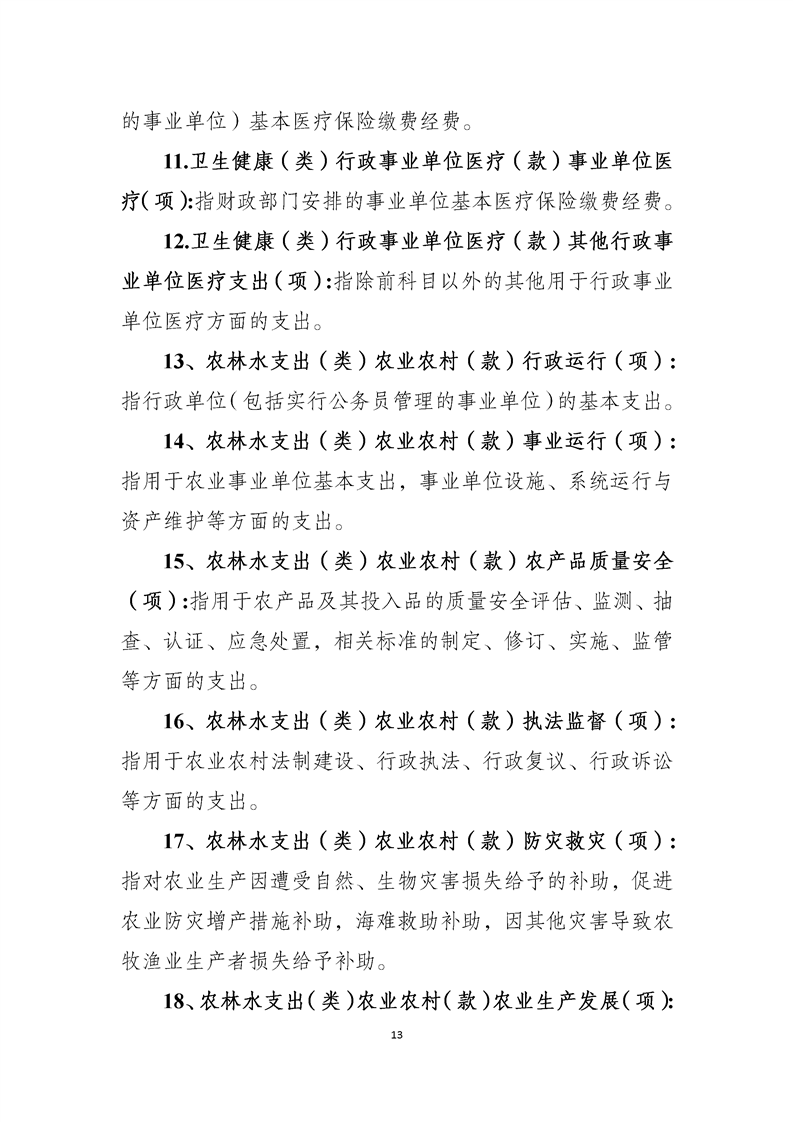 的事业单位）基本医疗保险缴费经费。

11.卫生健康（类）行政事业单位医疗（款）事业单位医疗（项）:指财政部门安排的事业单位基本医疗保险缴费经费。

12.卫生健康（类）行政事业单位医疗（款）其他行政事业单位医疗支出（项）:指除前科目以外的其他用于行政事业单位医疗方面的支出。

13、农林水支出（类）农业农村（款）行政运行（项）:指行政单位（包括实行公务员管理的事业单位）的基本支出。

14、农林水支出（类）农业农村（款）事业运行（项）:指用于农业事业单位基本支出，事业单位设施、系统运行与资产维护等方面的支出。

15、农林水支出（类）农业农村（款）农产品质量安全（项）:指用于农产品及其投入品的质量安全评估、监测、抽查、认证、应急处置，相关标准的制定、修订、实施、监管等方面的支出。

16、农林水支出（类）农业农村（款）执法监督（项）:指用于农业农村法制建设、行政执法、行政复议、行政诉讼等方面的支出。

17、农林水支出（类）农业农村（款）防灾救灾（项）:指对农业生产因遭受自然、生物灾害损失给予的补助，促进农业防灾增产措施补助，海难救助补助，因其他灾害导致农牧渔业生产者损失给予补助。

18、农林水支出（类）农业农村（款）农业生产发展（项）:

13